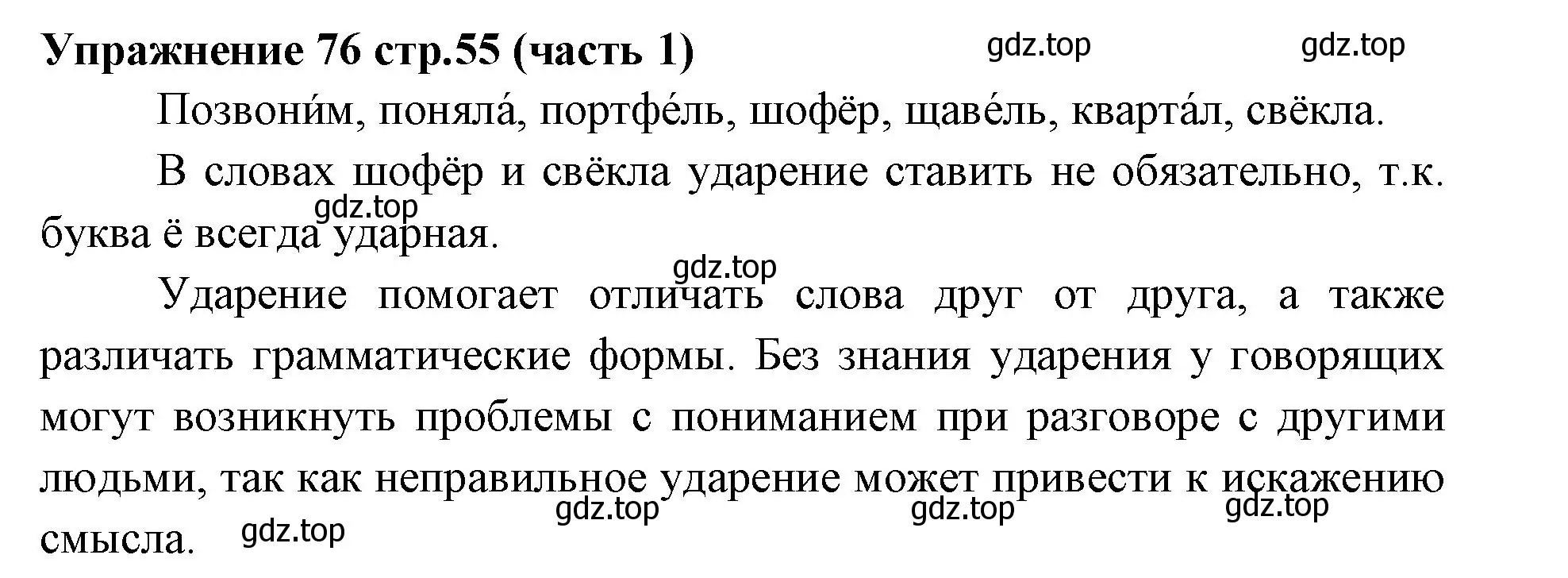 Упражнение 76 стр.55 (часть 1) gdz.top gdz.top

Позвони́м, поняла́, портфе́ль, шофёр, щаве́ль, кварта́л, свёкла.

В словах шофёр и свёкла ударение ставить не обязательно, т.к. буква ё всегда ударная. gdz.top

gdz.top

Ударение помогает отличать слова друг от друга, а также различать грамматические формы. Без знания ударения у говорящих могут возникнуть проблемы с пониманием при разговоре с другими людьми, так как неправильное ударение может привести к искажению смысла. gdz.top gdz.top gdz.top gdz.top